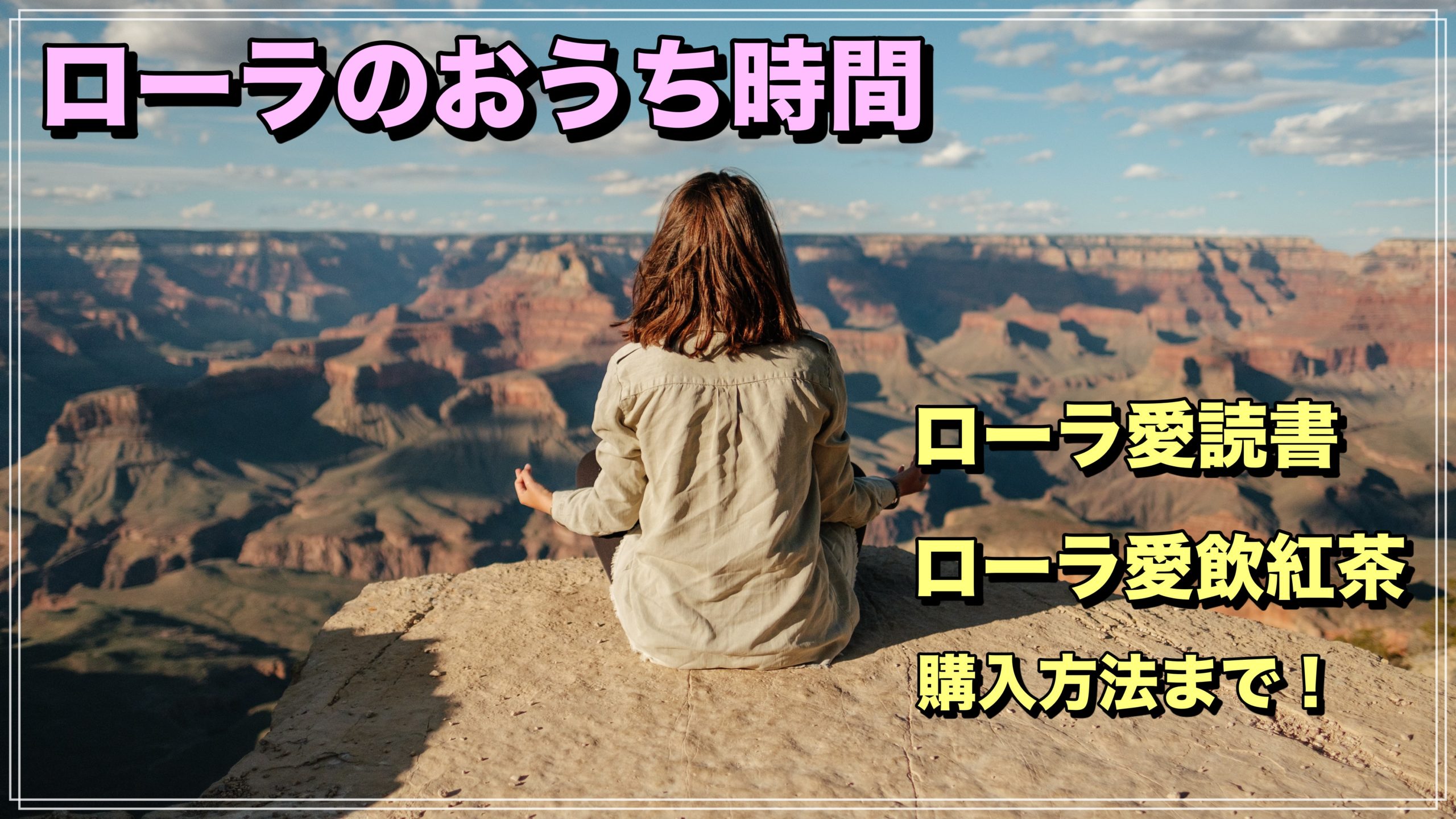 ローラのおうち時間

ローラ愛読書

ローラ愛飲紅茶

購入方法まで！